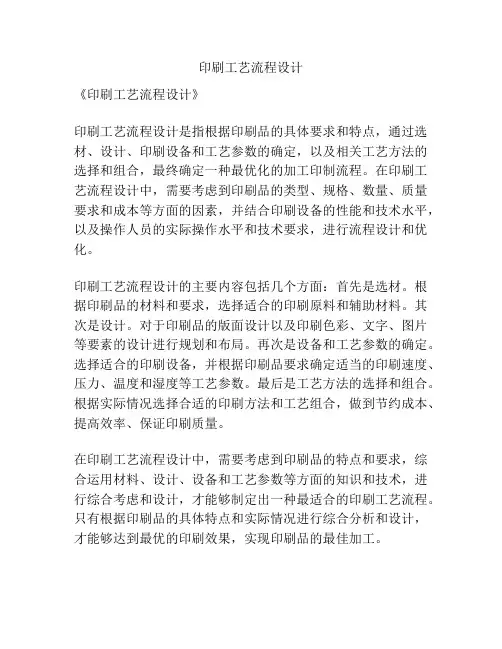 印刷工艺流程设计

《印刷工艺流程设计》

印刷工艺流程设计是指根据印刷品的具体要求和特点，通过选材、设计、印刷设备和工艺参数的确定，以及相关工艺方法的选择和组合，最终确定一种最优化的加工印制流程。在印刷工艺流程设计中，需要考虑到印刷品的类型、规格、数量、质量要求和成本等方面的因素，并结合印刷设备的性能和技术水平，以及操作人员的实际操作水平和技术要求，进行流程设计和优化。

印刷工艺流程设计的主要内容包括几个方面：首先是选材。根据印刷品的材料和要求，选择适合的印刷原料和辅助材料。其次是设计。对于印刷品的版面设计以及印刷色彩、文字、图片等要素的设计进行规划和布局。再次是设备和工艺参数的确定。选择适合的印刷设备，并根据印刷品要求确定适当的印刷速度、压力、温度和湿度等工艺参数。最后是工艺方法的选择和组合。根据实际情况选择合适的印刷方法和工艺组合，做到节约成本、提高效率、保证印刷质量。

在印刷工艺流程设计中，需要考虑到印刷品的特点和要求，综合运用材料、设计、设备和工艺参数等方面的知识和技术，进行综合考虑和设计，才能够制定出一种最适合的印刷工艺流程。只有根据印刷品的具体特点和实际情况进行综合分析和设计，才能够达到最优的印刷效果，实现印刷品的最佳加工。